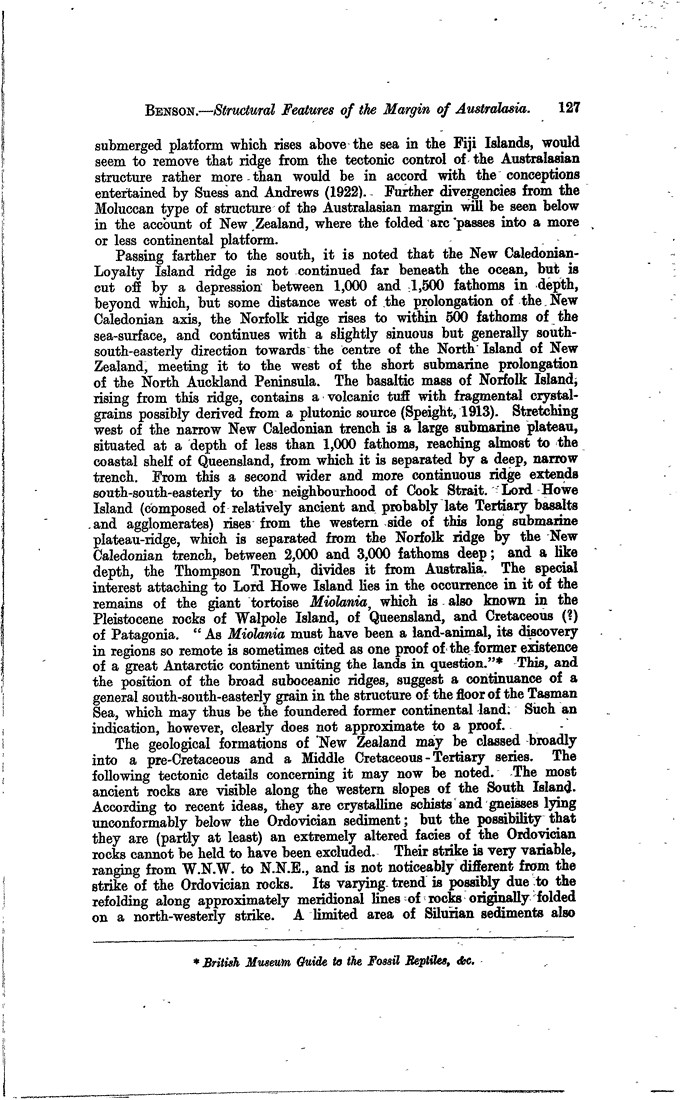 BENSON.—Structural Features of the Margin of Australasia. 127

submerged platform which rises above the sea in the Fiji Islands, would seem to remove that ridge from the tectonic control of the Australasian structure rather more than would be in accord with the conceptions entertained by Suess and Andrews (1922). Further divergencies from the Moluccan type of structure of the Australasian margin will be seen below in the account of New Zealand, where the folded arc passes into a more or less continental platform.

Passing farther to the south, it is noted that the New Caledonian-Loyalty Island ridge is not continued far beneath the ocean, but is cut off by a depression between 1,000 and 1,500 fathoms in depth, beyond which, but some distance west of the prolongation of the New Caledonian axis, the Norfolk ridge rises to within 500 fathoms of the sea-surface, and continues with a slightly sinuous but generally south-south-easterly direction towards the centre of the North Island of New Zealand, meeting it to the west of the short submarine prolongation of the North Auckland Peninsula. The basaltic mass of Norfolk Island, rising from this ridge, contains a volcanic tuff with fragmental crystal-grains possibly derived from a plutonic source (Speight, 1913). Stretching west of the narrow New Caledonian trench is a large submarine plateau, situated at a depth of less than 1,000 fathoms, reaching almost to the coastal shelf of Queensland, from which it is separated by a deep, narrow trench. From this a second wider and more continuous ridge extends south-south-easterly to the neighbourhood of Cook Strait. Lord Howe Island (composed of relatively ancient and probably late Tertiary basalts and agglomerates) rises from the western side of this long submarine plateau-ridge, which is separated from the Norfolk ridge by the New Caledonian trench, between 2,000 and 3,000 fathoms deep; and a like depth, the Thompson Trough, divides it from Australia. The special interest attaching to Lord Howe Island lies in the occurrence in it of the remains of the giant tortoise Miolania, which is also known in the Pleistocene rocks of Walpole Island, of Queensland, and Cretaceous (?) of Patagonia. "As Miolania must have been a land-animal, its discovery in regions so remote is sometimes cited as one proof of the former existence of a great Antarctic continent uniting the lands in question."* This, and the position of the broad suboceanic ridges, suggest a continuance of a general south-south-easterly grain in the structure of the floor of the Tasman Sea, which may thus be the foundered former continental land. Such an indication, however, clearly does not approximate to a proof.

The geological formations of New Zealand may be classed broadly into a pre-Cretaceous and a Middle Cretaceous-Tertiary series. The following tectonic details concerning it may now be noted. The most ancient rocks are visible along the western slopes of the South Island. According to recent ideas, they are crystalline schists and gneisses lying unconformably below the Ordovician sediment; but the possibility that they are (partly at least) an extremely altered facies of the Ordovician rocks cannot be held to have been excluded. Their strike is very variable, ranging from W.N.W. to N.N.E., and is not noticeably different from the strike of the Ordovician rocks. Its varying trend is possibly due to the refolding along approximately meridional lines of rocks originally folded on a north-westerly strike. A limited area of Silurian sediments also

* British Museum Guide to the Fossil Reptiles, &c.